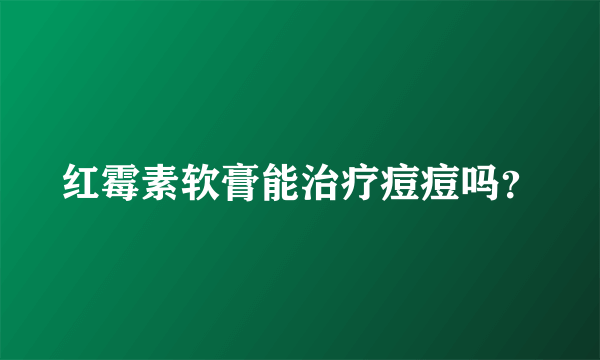 红霉素软膏能治疗痘痘吗？